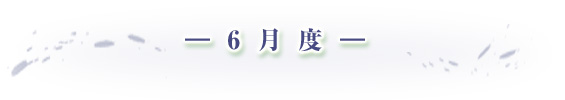 — 6 月 度 —